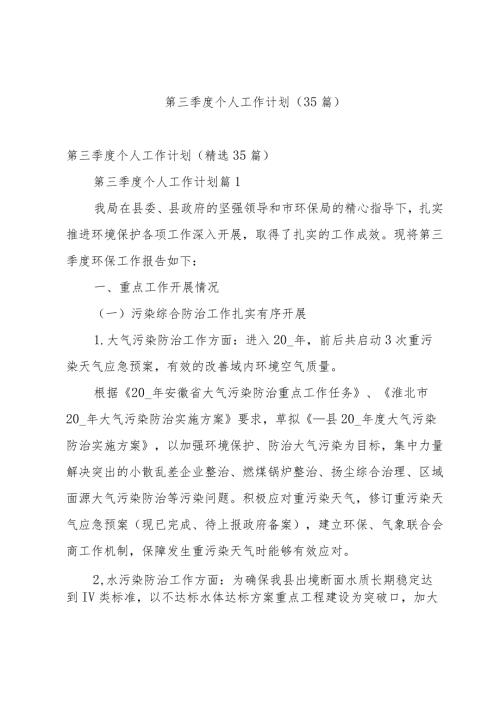 第三季度个人工作计划（35篇）

第三季度个人工作计划（精选35篇）

第三季度个人工作计划篇1

我局在县委、县政府的坚强领导和市环保局的精心指导下，扎实推进环境保护各项工作深入开展，取得了扎实的工作成效。现将第三季度环保工作报告如下：

一、重点工作开展情况

（一）污染综合防治工作扎实有序开展

1.大气污染防治工作方面：进入20_年，前后共启动3次重污染天气应急预案，有效的改善域内环境空气质量。

根据《20_年安徽省大气污染防治重点工作任务》、《淮北市20_年大气污染防治实施方案》要求，草拟《—县20_年度大气污染防治实施方案》，以加强环境保护、防治大气污染为目标，集中力量解决突出的小散乱差企业整治、燃煤锅炉整治、扬尘综合治理、区域面源大气污染防治等污染问题。积极应对重污染天气，修订重污染天气应急预案（现已完成、待上报政府备案），建立环保、气象联合会商工作机制，保障发生重污染天气时能够有效应对。

2,水污染防治工作方面：为确保我县出境断面水质长期稳定达到Ⅳ类标准，以不达标水体达标方案重点工程建设为突破口，加大